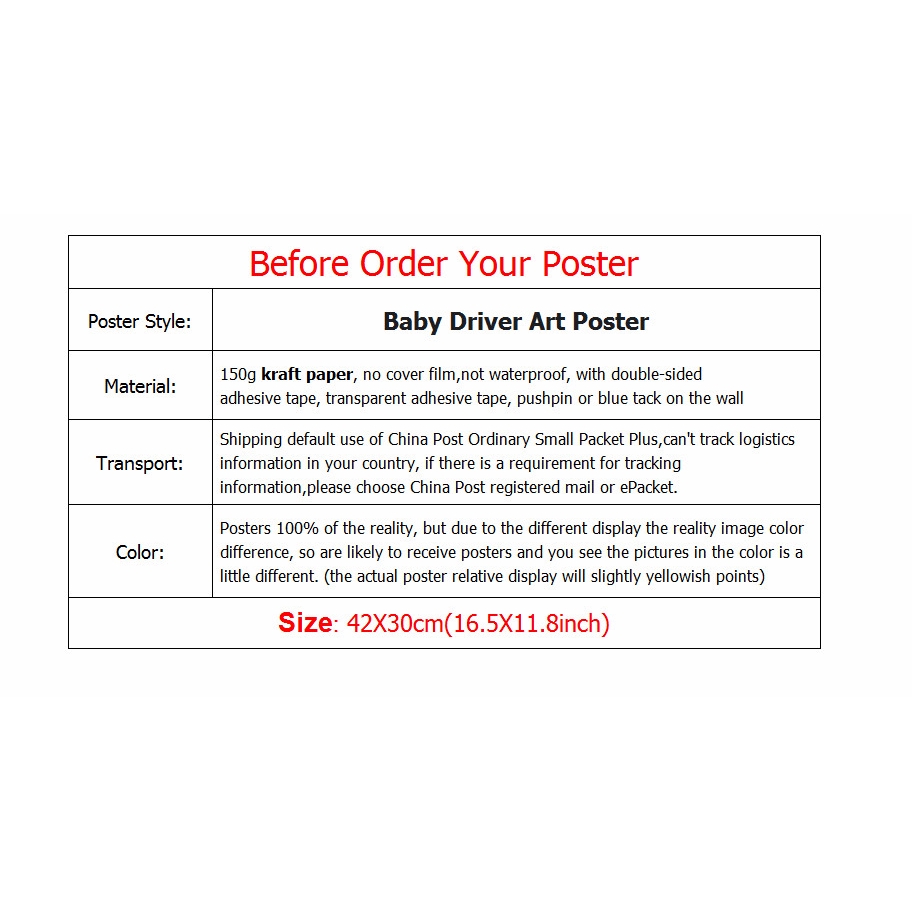 | Before Order Your Poster | |
|---|---|
| Poster Style: | Baby Driver Art Poster |
| Material: | 150g kraft paper, no cover film,not waterproof, with double-sided adhesive tape, transparent adhesive tape, pushpin or blue tack on the wall |
| Transport: | Shipping default use of China Post Ordinary Small Packet Plus,can't track logistics information in your country, if there is a requirement for tracking information,please choose China Post registered mail or ePacket. |
| Color: | Posters 100% of the reality, but due to the different display the reality image color difference, so are likely to receive posters and you see the pictures in the color is a little different. (the actual poster relative display will slightly yellowish points) |
| Size: 42X30cm(16.5X11.8inch) | |